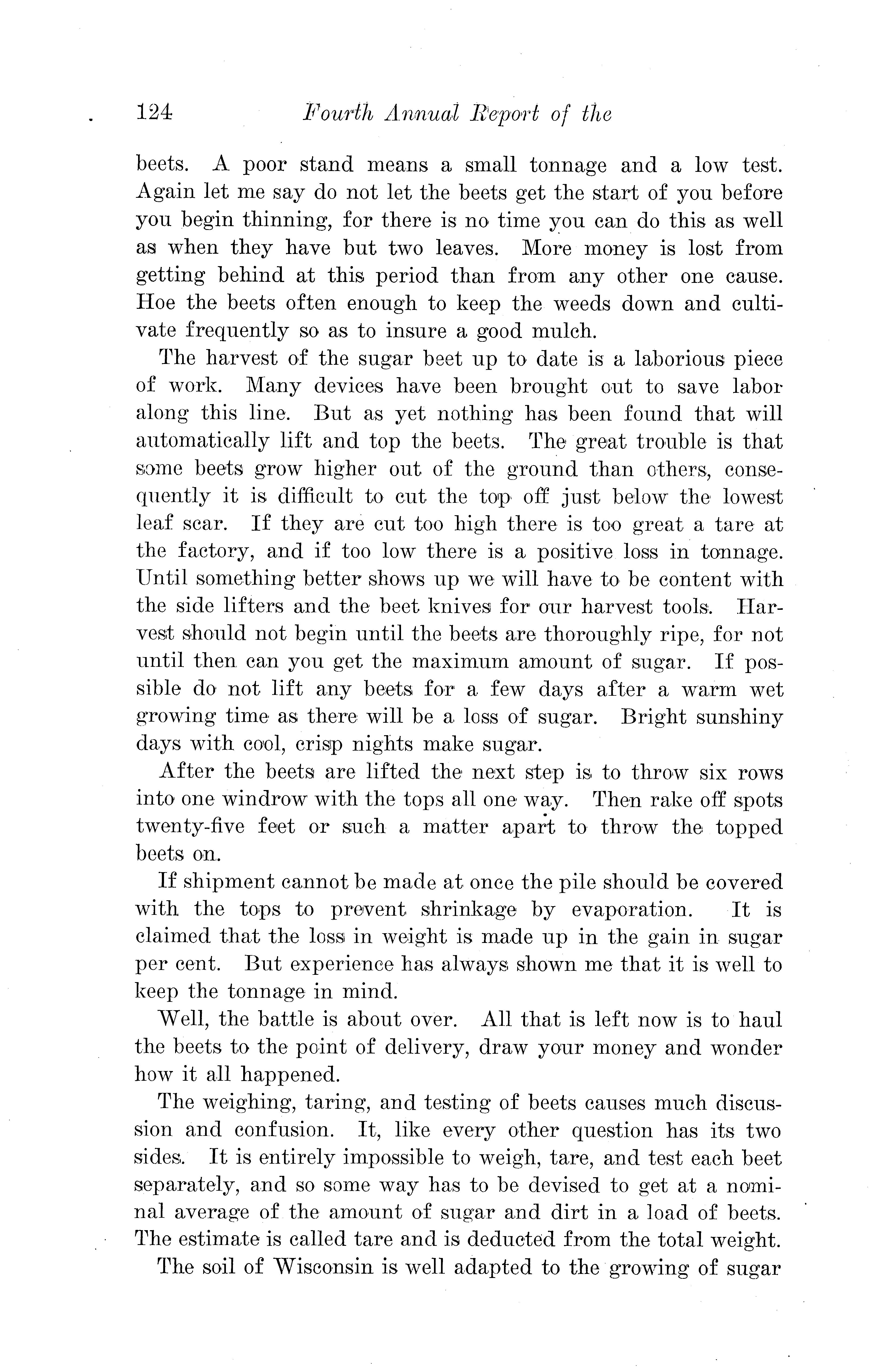 124 Fourth Annual Report of the

beets. A poor stand means a small tonnage and a low test. Again let me say do not let the beets get the start of you before you begin thinning, for there is no time you can do this as well as when they have but two leaves. More money is lost from getting behind at this period than from any other one cause. Hoe the beets often enough to keep the weeds down and cultivate frequently so as to insure a good mulch.

The harvest of the sugar beet up to date is a laborious piece of work. Many devices have been brought out to save labor along this line. But as yet nothing has been found that will automatically lift and top the beets. The great trouble is that some beets grow higher out of the ground than others, consequently it is difficult to cut the top off just below the lowest leaf scar. If they are cut too high there is too great a tare at the factory, and if too low there is a positive loss in tonnage. Until something better shows up we will have to be content with the side lifters and the beet knives for our harvest tools. Harvest should not begin until the beets are thoroughly ripe, for not until then can you get the maximum amount of sugar. If possible do not lift any beets for a few days after a warm wet growing time as there will be a loss of sugar. Bright sunshiny days with cool, crisp nights make sugar.

After the beets are lifted the next step is to throw six rows into one windrow with the tops all one way. Then rake off spots twenty-five feet or such a matter apart to throw the topped beets on.

If shipment cannot be made at once the pile should be covered with the tops to prevent shrinkage by evaporation. It is claimed that the loss in weight is made up in the gain in sugar per cent. But experience has always shown me that it is well to keep the tonnage in mind.

Well, the battle is about over. All that is left now is to haul the beets to the point of delivery, draw your money and wonder how it all happened.

The weighing, taring, and testing of beets causes much discussion and confusion. It, like every other question has its two sides. It is entirely impossible to weigh, tare, and test each beet separately, and so some way has to be devised to get at a nominal average of the amount of sugar and dirt in a load of beets. The estimate is called tare and is deducted from the total weight.

The soil of Wisconsin is well adapted to the growing of sugar